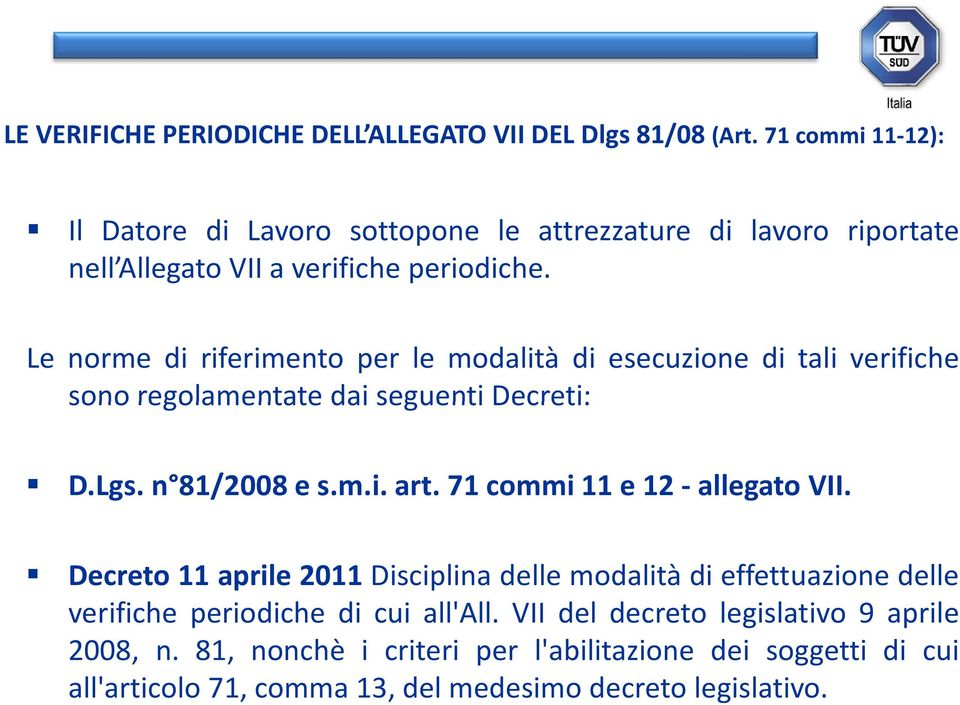 TÜV SÜD
Italia

LE VERIFICHE PERIODICHE DELL'ALLEGATO VII DEL Dlgs 81/08 (Art. 71 commi 11-12):

▪ Il Datore di Lavoro sottopone le attrezzature di lavoro riportate nell'Allegato VII a verifiche periodiche.

Le norme di riferimento per le modalità di esecuzione di tali verifiche sono regolamentate dai seguenti Decreti:

▪ D.Lgs. n°81/2008 e s.m.i. art. 71 commi 11 e 12 - allegato VII.

▪ Decreto 11 aprile 2011 Disciplina delle modalità di effettuazione delle verifiche periodiche di cui all'All. VII del decreto legislativo 9 aprile 2008, n. 81, nonchè i criteri per l'abilitazione dei soggetti di cui all'articolo 71, comma 13, del medesimo decreto legislativo.